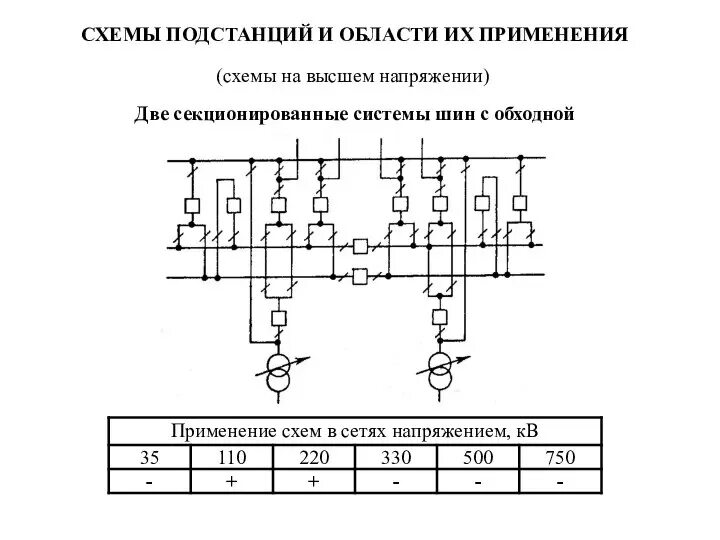 СХЕМЫ ПОДСТАНЦИЙ И ОБЛАСТИ ИХ ПРИМЕНЕНИЯ

(схемы на высшем напряжении)

Две секционированные системы шин с обходной

| Применение схем в сетях напряжением, кВ | | | | | |
|---|---|---|---|---|---|
| 35 | 110 | 220 | 330 | 500 | 750 |
| - | + | + | - | - | - |